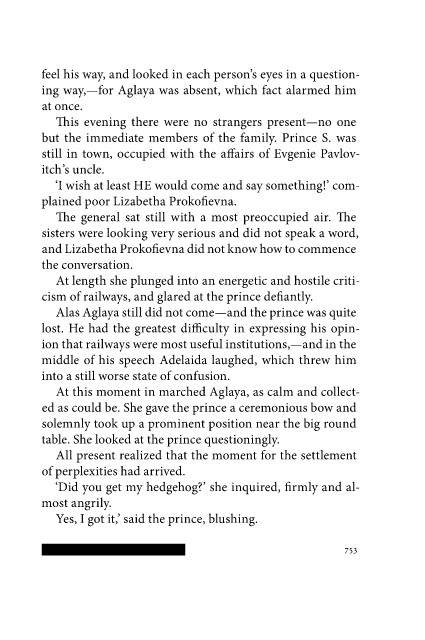 feel his way, and looked in each person's eyes in a questioning way,—for Aglaya was absent, which fact alarmed him at once.

This evening there were no strangers present—no one but the immediate members of the family. Prince S. was still in town, occupied with the affairs of Evgenie Pavlovitch's uncle.

'I wish at least HE would come and say something!' complained poor Lizabetha Prokofievna.

The general sat still with a most preoccupied air. The sisters were looking very serious and did not speak a word, and Lizabetha Prokofievna did not know how to commence the conversation.

At length she plunged into an energetic and hostile criticism of railways, and glared at the prince defiantly.

Alas Aglaya still did not come—and the prince was quite lost. He had the greatest difficulty in expressing his opinion that railways were most useful institutions,—and in the middle of his speech Adelaida laughed, which threw him into a still worse state of confusion.

At this moment in marched Aglaya, as calm and collected as could be. She gave the prince a ceremonious bow and solemnly took up a prominent position near the big round table. She looked at the prince questioningly.

All present realized that the moment for the settlement of perplexities had arrived.

'Did you get my hedgehog?' she inquired, firmly and almost angrily.

Yes, I got it,' said the prince, blushing.

753